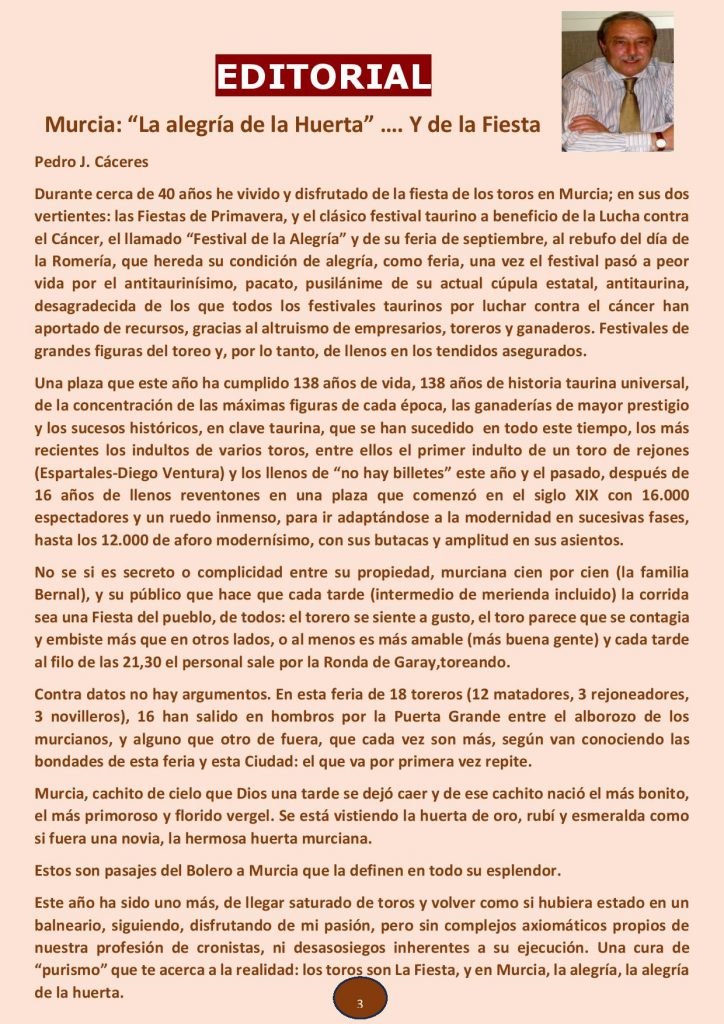 EDITORIAL

Murcia: “La alegría de la Huerta” …. Y de la Fiesta

Pedro J. Cáceres

Durante cerca de 40 años he vivido y disfrutado de la fiesta de los toros en Murcia; en sus dos vertientes: las Fiestas de Primavera, y el clásico festival taurino a beneficio de la Lucha contra el Cáncer, el llamado “Festival de la Alegría” y de su feria de septiembre, al rebufo del día de la Romería, que hereda su condición de alegría, como feria, una vez el festival pasó a peor vida por el antitaurinísimo, pacato, pusilánime de su actual cúpula estatal, antitaurina, desagradecida de los que todos los festivales taurinos por luchar contra el cáncer han aportado de recursos, gracias al altruismo de empresarios, toreros y ganaderos. Festivales de grandes figuras del toreo y, por lo tanto, de llenos en los tendidos asegurados.

Una plaza que este año ha cumplido 138 años de vida, 138 años de historia taurina universal, de la concentración de las máximas figuras de cada época, las ganaderías de mayor prestigio y los sucesos históricos, en clave taurina, que se han sucedido en todo este tiempo, los más recientes los indultos de varios toros, entre ellos el primer indulto de un toro de rejones (Espartales-Diego Ventura) y los llenos de “no hay billetes” este año y el pasado, después de 16 años de llenos reventones en una plaza que comenzó en el siglo XIX con 16.000 espectadores y un ruedo inmenso, para ir adaptándose a la modernidad en sucesivas fases, hasta los 12.000 de aforo modernísimo, con sus butacas y amplitud en sus asientos.

No se si es secreto o complicidad entre su propiedad, murciana cien por cien (la familia Bernal), y su público que hace que cada tarde (intermedio de merienda incluido) la corrida sea una Fiesta del pueblo, de todos: el torero se siente a gusto, el toro parece que se contagia y embiste más que en otros lados, o al menos es más amable (más buena gente) y cada tarde al filo de las 21,30 el personal sale por la Ronda de Garay,toreando.

Contra datos no hay argumentos. En esta feria de 18 toreros (12 matadores, 3 rejoneadores, 3 novilleros), 16 han salido en hombros por la Puerta Grande entre el alborozo de los murcianos, y alguno que otro de fuera, que cada vez son más, según van conociendo las bondades de esta feria y esta Ciudad: el que va por primera vez repite.

Murcia, cachito de cielo que Dios una tarde se dejó caer y de ese cachito nació el más bonito, el más primoroso y florido vergel. Se está vistiendo la huerta de oro, rubí y esmeralda como si fuera una novia, la hermosa huerta murciana.

Estos son pasajes del Bolero a Murcia que la definen en todo su esplendor.

Este año ha sido uno más, de llegar saturado de toros y volver como si hubiera estado en un balneario, siguiendo, disfrutando de mi pasión, pero sin complejos axiomáticos propios de nuestra profesión de cronistas, ni desasosiegos inherentes a su ejecución. Una cura de “purismo” que te acerca a la realidad: los toros son La Fiesta, y en Murcia, la alegría, la alegría de la huerta.

3